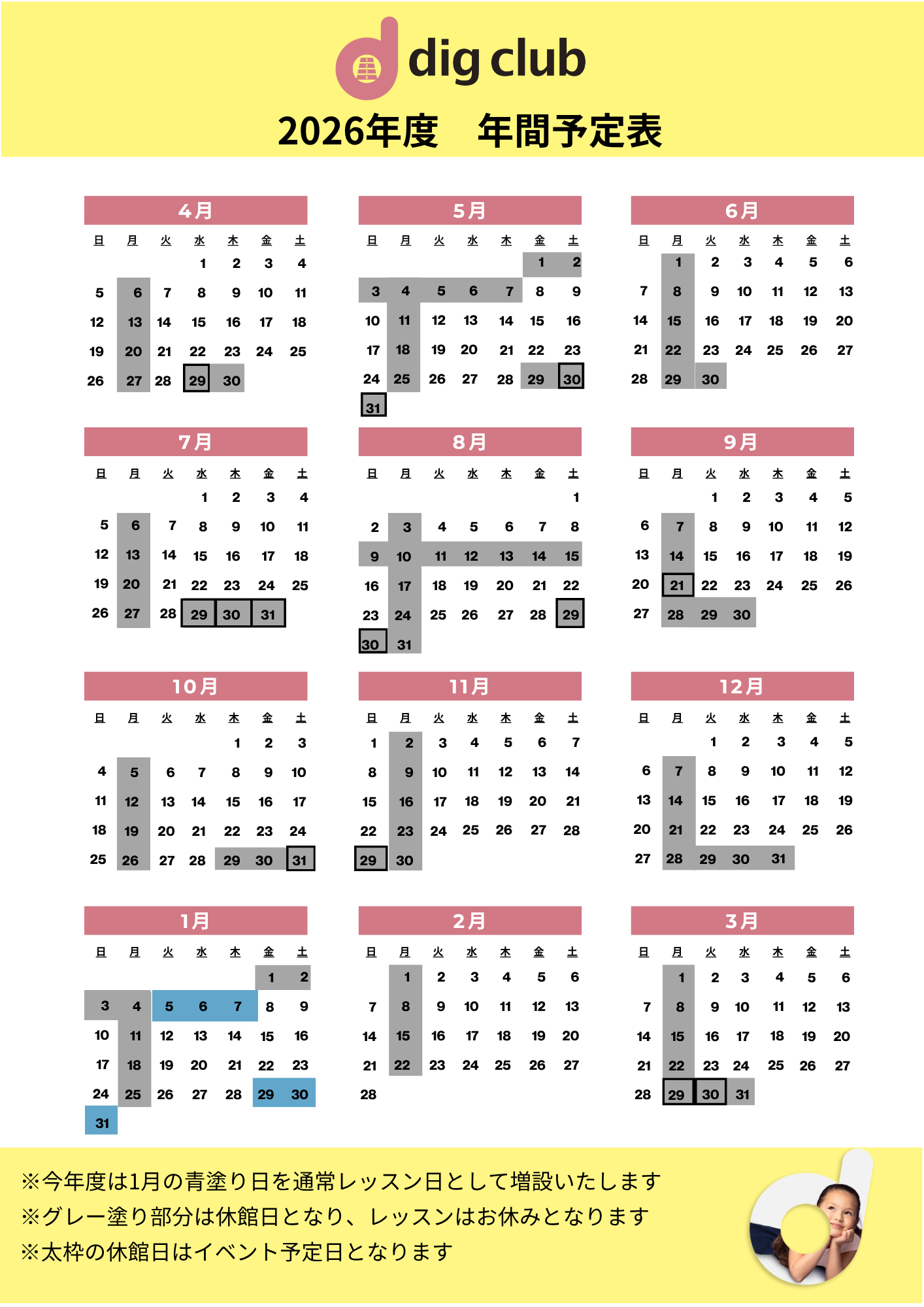 dig club

2026年度　年間予定表

4月

| 日 | 月 | 火 | 水 | 木 | 金 | 土 |
|---|---|---|---|---|---|---|
| | | | 1 | 2 | 3 | 4 |
| 5 | 6 | 7 | 8 | 9 | 10 | 11 |
| 12 | 13 | 14 | 15 | 16 | 17 | 18 |
| 19 | 20 | 21 | 22 | 23 | 24 | 25 |
| 26 | 27 | 28 | 29 | 30 | | |

5月

| 日 | 月 | 火 | 水 | 木 | 金 | 土 |
|---|---|---|---|---|---|---|
| | | | | | 1 | 2 |
| 3 | 4 | 5 | 6 | 7 | 8 | 9 |
| 10 | 11 | 12 | 13 | 14 | 15 | 16 |
| 17 | 18 | 19 | 20 | 21 | 22 | 23 |
| 24 | 25 | 26 | 27 | 28 | 29 | 30 |
| 31 | | | | | | |

6月

| 日 | 月 | 火 | 水 | 木 | 金 | 土 |
|---|---|---|---|---|---|---|
| | 1 | 2 | 3 | 4 | 5 | 6 |
| 7 | 8 | 9 | 10 | 11 | 12 | 13 |
| 14 | 15 | 16 | 17 | 18 | 19 | 20 |
| 21 | 22 | 23 | 24 | 25 | 26 | 27 |
| 28 | 29 | 30 | | | | |

7月

| 日 | 月 | 火 | 水 | 木 | 金 | 土 |
|---|---|---|---|---|---|---|
| | | | 1 | 2 | 3 | 4 |
| 5 | 6 | 7 | 8 | 9 | 10 | 11 |
| 12 | 13 | 14 | 15 | 16 | 17 | 18 |
| 19 | 20 | 21 | 22 | 23 | 24 | 25 |
| 26 | 27 | 28 | 29 | 30 | 31 | |

8月

| 日 | 月 | 火 | 水 | 木 | 金 | 土 |
|---|---|---|---|---|---|---|
| | | | | | | 1 |
| 2 | 3 | 4 | 5 | 6 | 7 | 8 |
| 9 | 10 | 11 | 12 | 13 | 14 | 15 |
| 16 | 17 | 18 | 19 | 20 | 21 | 22 |
| 23 | 24 | 25 | 26 | 27 | 28 | 29 |
| 30 | 31 | | | | | |

9月

| 日 | 月 | 火 | 水 | 木 | 金 | 土 |
|---|---|---|---|---|---|---|
| | | 1 | 2 | 3 | 4 | 5 |
| 6 | 7 | 8 | 9 | 10 | 11 | 12 |
| 13 | 14 | 15 | 16 | 17 | 18 | 19 |
| 20 | 21 | 22 | 23 | 24 | 25 | 26 |
| 27 | 28 | 29 | 30 | | | |

10月

| 日 | 月 | 火 | 水 | 木 | 金 | 土 |
|---|---|---|---|---|---|---|
| | | | | 1 | 2 | 3 |
| 4 | 5 | 6 | 7 | 8 | 9 | 10 |
| 11 | 12 | 13 | 14 | 15 | 16 | 17 |
| 18 | 19 | 20 | 21 | 22 | 23 | 24 |
| 25 | 26 | 27 | 28 | 29 | 30 | 31 |

11月

| 日 | 月 | 火 | 水 | 木 | 金 | 土 |
|---|---|---|---|---|---|---|
| 1 | 2 | 3 | 4 | 5 | 6 | 7 |
| 8 | 9 | 10 | 11 | 12 | 13 | 14 |
| 15 | 16 | 17 | 18 | 19 | 20 | 21 |
| 22 | 23 | 24 | 25 | 26 | 27 | 28 |
| 29 | 30 | | | | | |

12月

| 日 | 月 | 火 | 水 | 木 | 金 | 土 |
|---|---|---|---|---|---|---|
| | | 1 | 2 | 3 | 4 | 5 |
| 6 | 7 | 8 | 9 | 10 | 11 | 12 |
| 13 | 14 | 15 | 16 | 17 | 18 | 19 |
| 20 | 21 | 22 | 23 | 24 | 25 | 26 |
| 27 | 28 | 29 | 30 | 31 | | |

1月

| 日 | 月 | 火 | 水 | 木 | 金 | 土 |
|---|---|---|---|---|---|---|
| | | | | | 1 | 2 |
| 3 | 4 | 5 | 6 | 7 | 8 | 9 |
| 10 | 11 | 12 | 13 | 14 | 15 | 16 |
| 17 | 18 | 19 | 20 | 21 | 22 | 23 |
| 24 | 25 | 26 | 27 | 28 | 29 | 30 |
| 31 | | | | | | |

2月

| 日 | 月 | 火 | 水 | 木 | 金 | 土 |
|---|---|---|---|---|---|---|
| | 1 | 2 | 3 | 4 | 5 | 6 |
| 7 | 8 | 9 | 10 | 11 | 12 | 13 |
| 14 | 15 | 16 | 17 | 18 | 19 | 20 |
| 21 | 22 | 23 | 24 | 25 | 26 | 27 |
| 28 | | | | | | |

3月

| 日 | 月 | 火 | 水 | 木 | 金 | 土 |
|---|---|---|---|---|---|---|
| | 1 | 2 | 3 | 4 | 5 | 6 |
| 7 | 8 | 9 | 10 | 11 | 12 | 13 |
| 14 | 15 | 16 | 17 | 18 | 19 | 20 |
| 21 | 22 | 23 | 24 | 25 | 26 | 27 |
| 28 | 29 | 30 | 31 | | | |

※今年度は1月の青塗り日を通常レッスン日として増設いたします
※グレー塗り部分は休館日となり、レッスンはお休みとなります
※太枠の休館日はイベント予定日となります